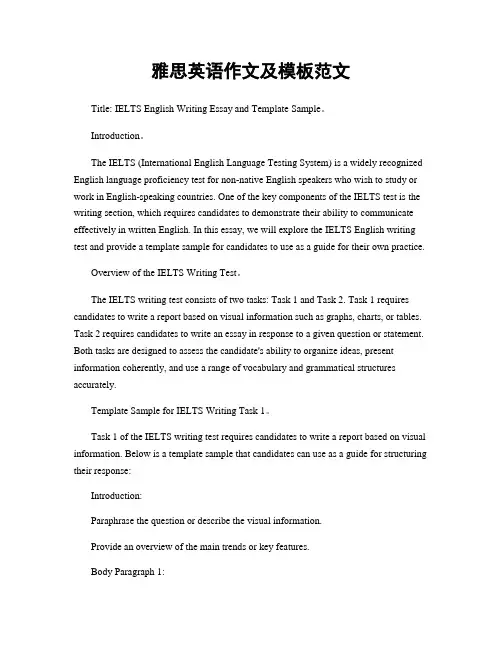 雅思英语作文及模板范文

Title: IELTS English Writing Essay and Template Sample。

Introduction。

The IELTS (International English Language Testing System) is a widely recognized English language proficiency test for non-native English speakers who wish to study or work in English-speaking countries. One of the key components of the IELTS test is the writing section, which requires candidates to demonstrate their ability to communicate effectively in written English. In this essay, we will explore the IELTS English writing test and provide a template sample for candidates to use as a guide for their own practice.

Overview of the IELTS Writing Test。

The IELTS writing test consists of two tasks: Task 1 and Task 2. Task 1 requires candidates to write a report based on visual information such as graphs, charts, or tables. Task 2 requires candidates to write an essay in response to a given question or statement. Both tasks are designed to assess the candidate's ability to organize ideas, present information coherently, and use a range of vocabulary and grammatical structures accurately.

Template Sample for IELTS Writing Task 1。

Task 1 of the IELTS writing test requires candidates to write a report based on visual information. Below is a template sample that candidates can use as a guide for structuring their response:

Introduction:

Paraphrase the question or describe the visual information.

Provide an overview of the main trends or key features.

Body Paragraph 1: